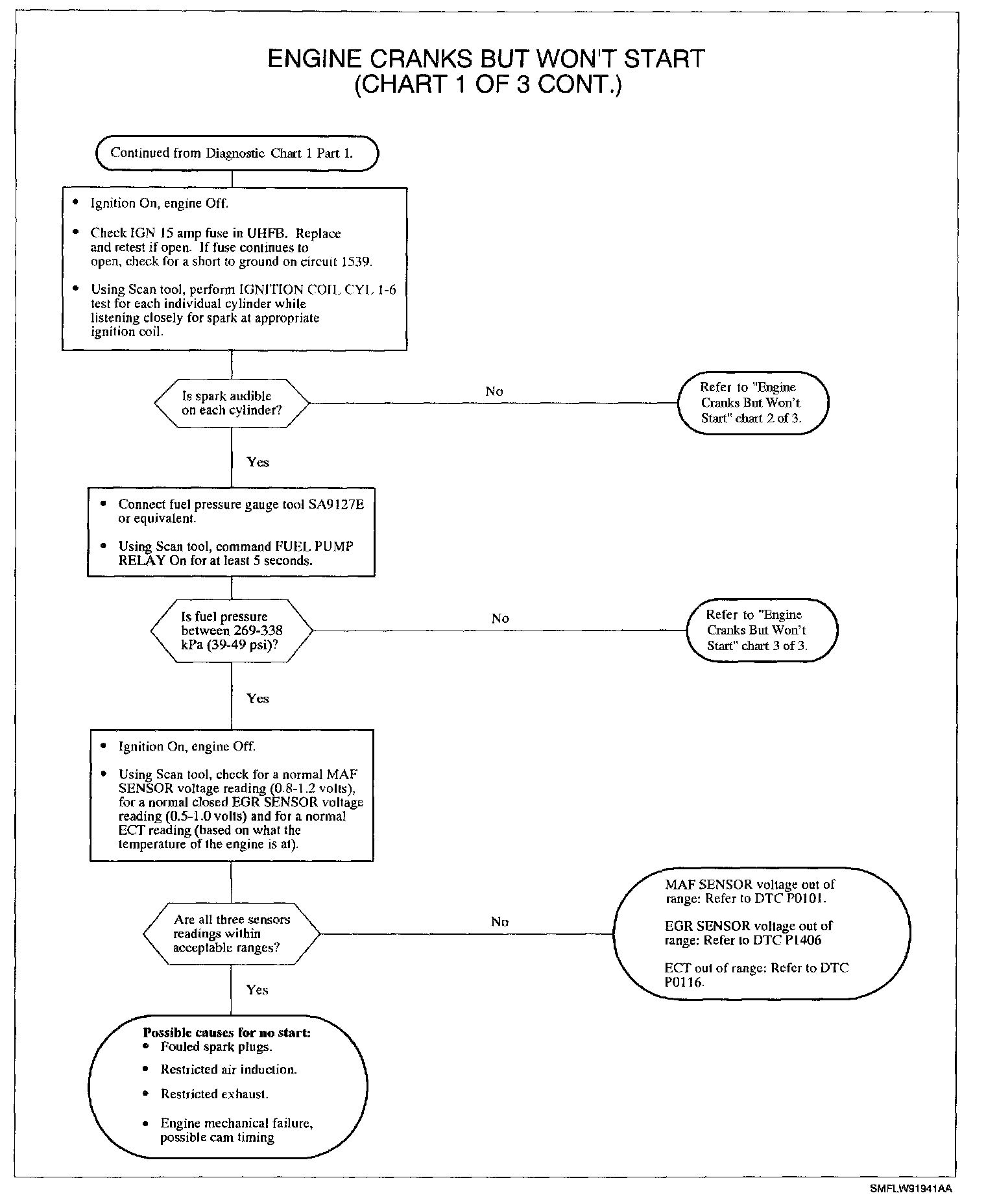 ENGINE CRANKS BUT WON'T START
(CHART 1 OF 3 CONT.)

Continued from Diagnostic Chart 1 Part 1.

• Ignition On, engine Off.

• Check IGN 15 amp fuse in UHFB. Replace and retest if open. If fuse continues to open, check for a short to ground on circuit 1539.

• Using Scan tool, perform IGNITION COIL CYL 1-6 test for each individual cylinder while listening closely for spark at appropriate ignition coil.

Is spark audible on each cylinder?

No

Refer to "Engine Cranks But Won't Start" chart 2 of 3.

Yes

• Connect fuel pressure gauge tool SA9127E or equivalent.

• Using Scan tool, command FUEL PUMP RELAY On for at least 5 seconds.

Is fuel pressure between 269-338 kPa (39-49 psi)?

No

Refer to "Engine Cranks But Won't Start" chart 3 of 3.

Yes

• Ignition On, engine Off.

• Using Scan tool, check for a normal MAF SENSOR voltage reading (0.8-1.2 volts), for a normal closed EGR SENSOR voltage reading (0.5-1.0 volts) and for a normal ECT reading (based on what the temperature of the engine is at).

Are all three sensors readings within acceptable ranges?

No

MAF SENSOR voltage out of range: Refer to DTC P0101.

EGR SENSOR voltage out of range: Refer to DTC P1406

ECT out of range: Refer to DTC P0116.

Yes

Possible causes for no start:
• Fouled spark plugs.
• Restricted air induction.
• Restricted exhaust.
• Engine mechanical failure, possible cam timing

SMFLW91941AA